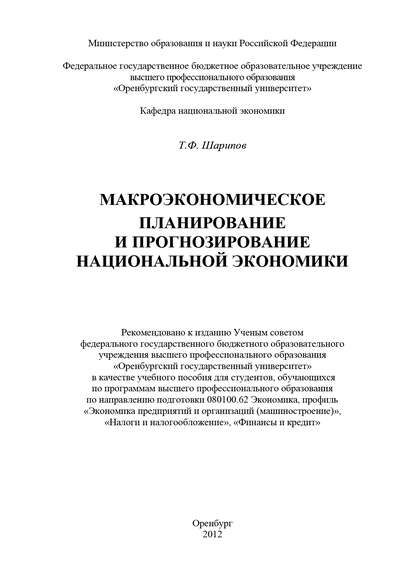 Министерство образования и науки Российской Федерации

Федеральное государственное бюджетное образовательное учреждение высшего профессионального образования «Оренбургский государственный университет»

Кафедра национальной экономики

Т.Ф. Шарипов

МАКРОЭКОНОМИЧЕСКОЕ ПЛАНИРОВАНИЕ И ПРОГНОЗИРОВАНИЕ НАЦИОНАЛЬНОЙ ЭКОНОМИКИ

Рекомендовано к изданию Ученым советом федерального государственного бюджетного образовательного учреждения высшего профессионального образования «Оренбургский государственный университет» в качестве учебного пособия для студентов, обучающихся по программам высшего профессионального образования по направлению подготовки 080100.62 Экономика, профиль «Экономика предприятий и организаций (машиностроение)», «Налоги и налогообложение», «Финансы и кредит»

Оренбург
2012